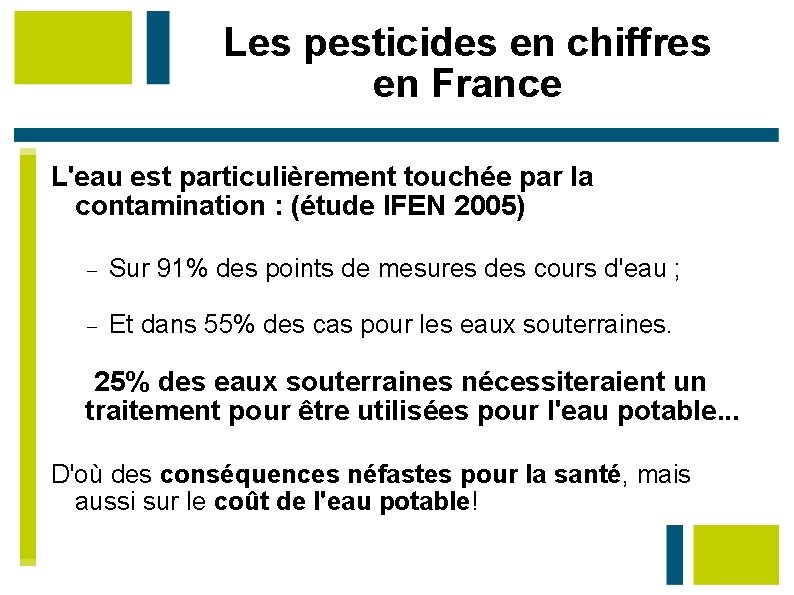 Les pesticides en chiffres en France

L'eau est particulièrement touchée par la contamination : (étude IFEN 2005)

– Sur 91% des points de mesures des cours d'eau ;

– Et dans 55% des cas pour les eaux souterraines.

25% des eaux souterraines nécessiteraient un traitement pour être utilisées pour l'eau potable...

D'où des conséquences néfastes pour la santé, mais aussi sur le coût de l'eau potable!